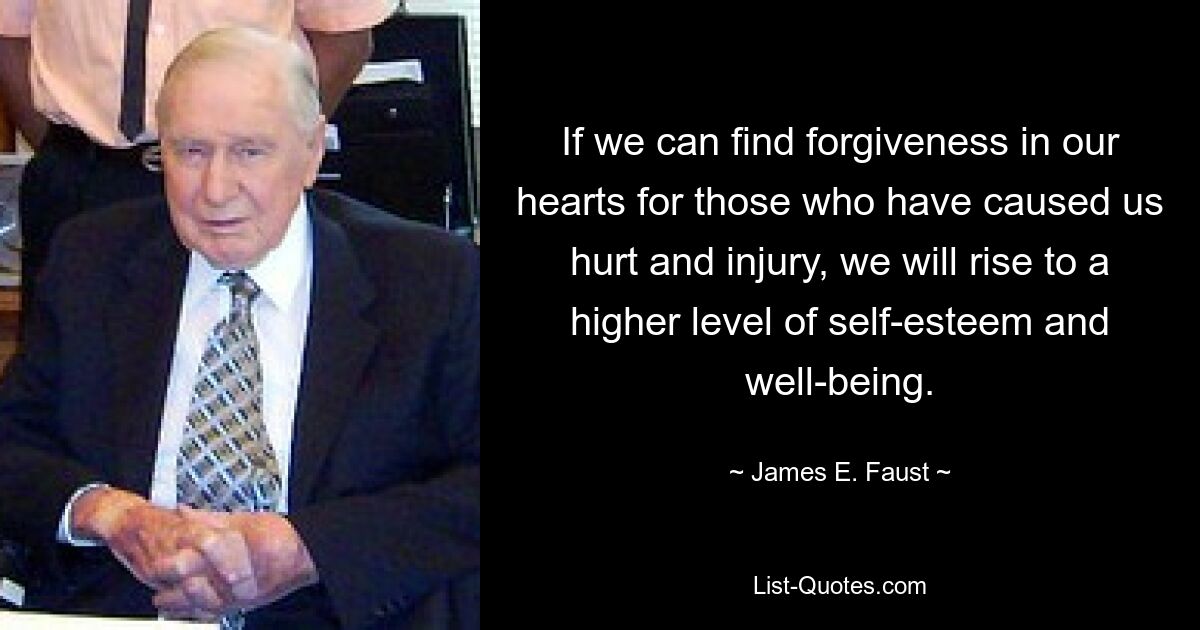 If we can find forgiveness in our hearts for those who have caused us hurt and injury, we will rise to a higher level of self-esteem and well-being.

~ James E. Faust ~

List-Quotes.com